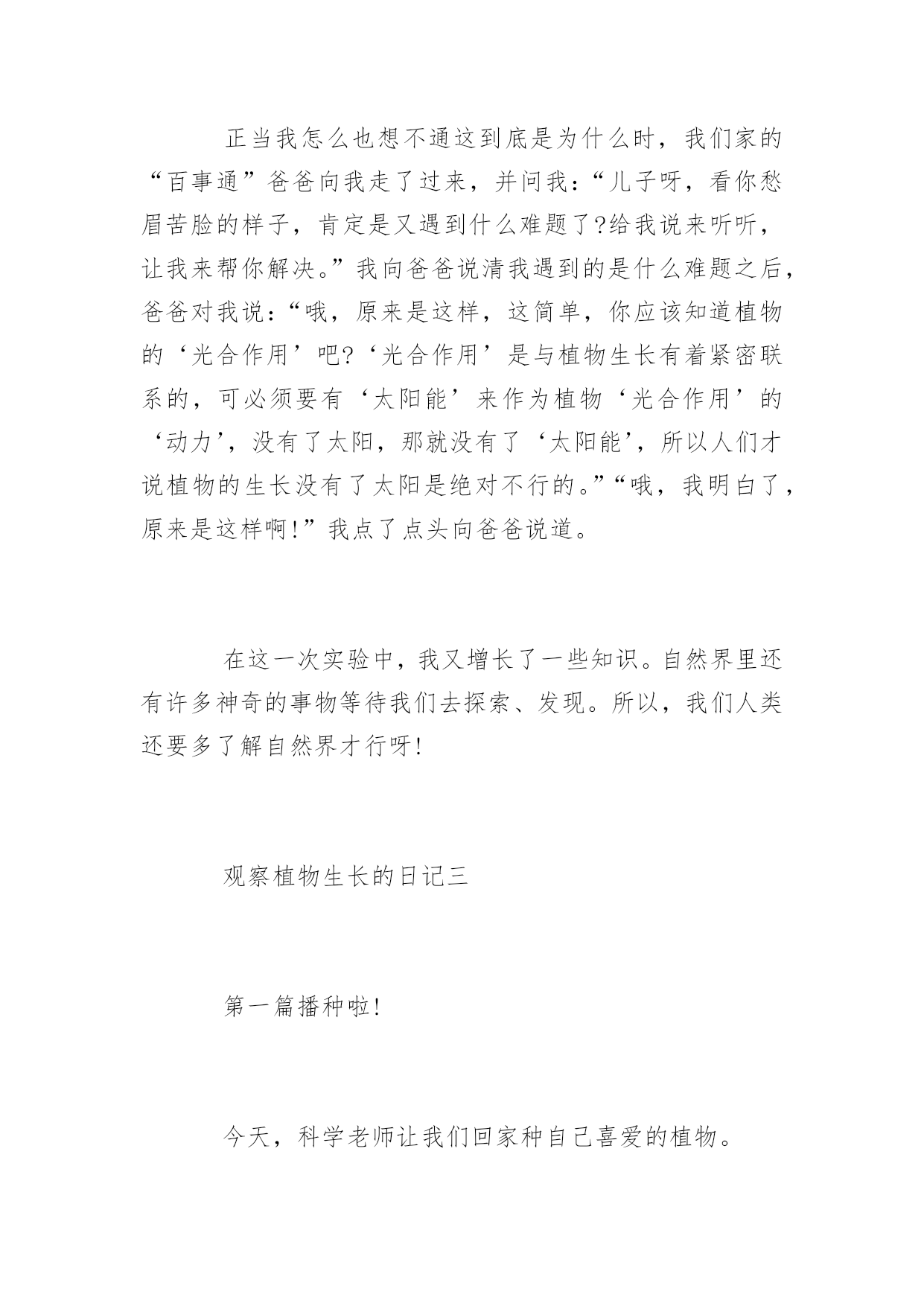 正当我怎么也想不通这到底是为什么时，我们家的“百事通”爸爸向我走了过来，并问我：“儿子呀，看你愁眉苦脸的样子，肯定是又遇到什么难题了?给我说来听听，让我来帮你解决。”我向爸爸说清我遇到的是什么难题之后，爸爸对我说：“哦，原来是这样，这简单，你应该知道植物的‘光合作用’吧?‘光合作用’是与植物生长有着紧密联系的，可必须要有‘太阳能’来作为植物‘光合作用’的‘动力’，没有了太阳，那就没有了‘太阳能’，所以人们才说植物的生长没有了太阳是绝对不行的。”“哦，我明白了，原来是这样啊!”我点了点头向爸爸说道。

在这一次实验中，我又增长了一些知识。自然界里还有许多神奇的事物等待我们去探索、发现。所以，我们人类还要多了解自然界才行呀!

观察植物生长的日记三

第一篇播种啦!

今天，科学老师让我们回家种自己喜爱的植物。